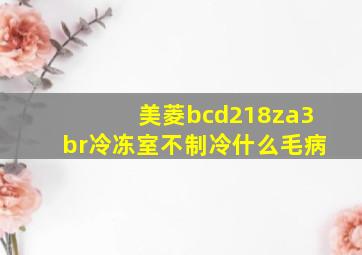 美菱bcd218za3br冷冻室不制冷什么毛病